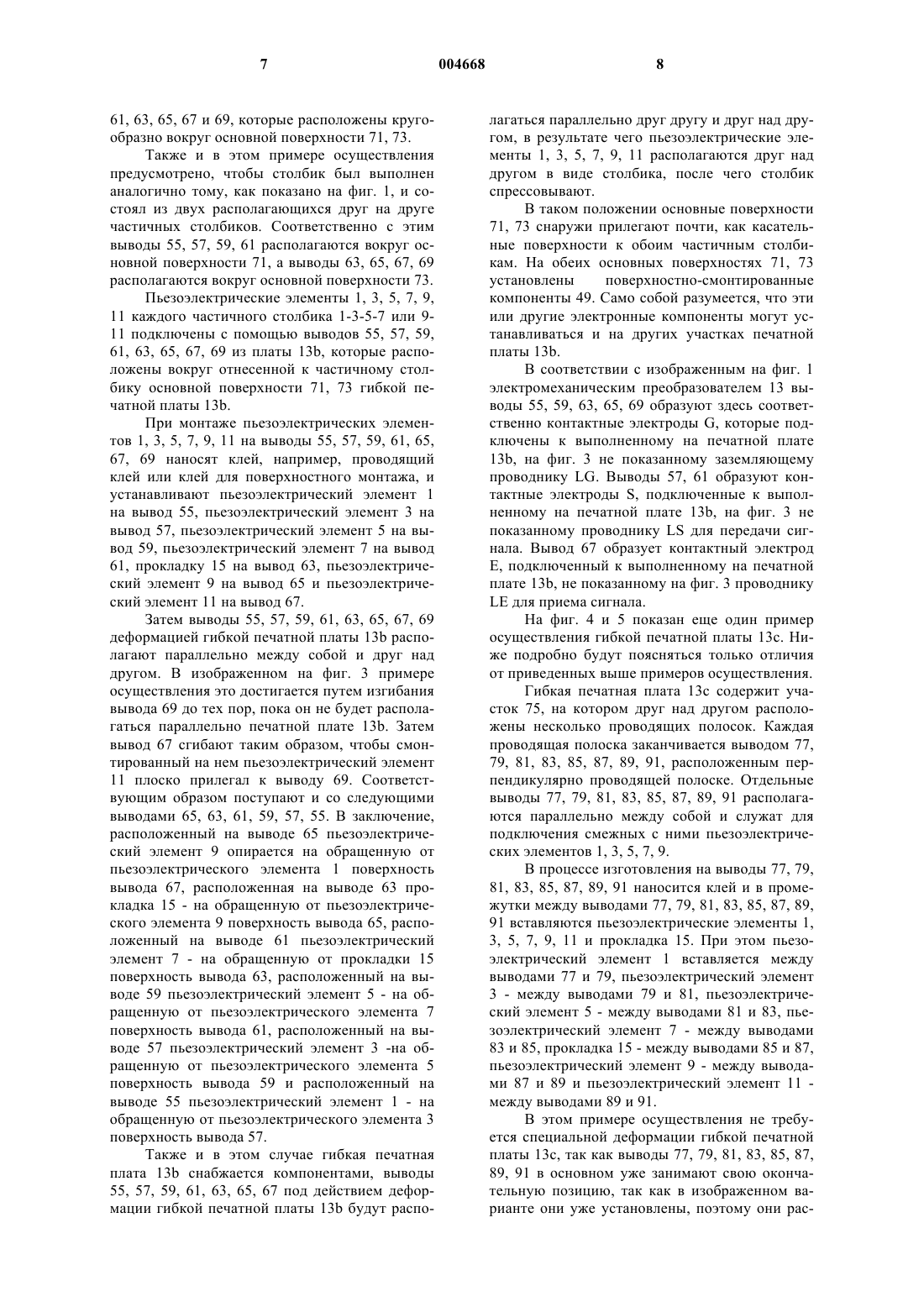 7 004668 8

61, 63, 65, 67 и 69, которые расположены кругообразно вокруг основной поверхности 71, 73.

Также и в этом примере осуществления предусмотрено, чтобы столбик был выполнен аналогично тому, как показано на фиг. 1, и состоял из двух располагающихся друг на друге частичных столбиков. Соответственно с этим выводы 55, 57, 59, 61 располагаются вокруг основной поверхности 71, а выводы 63, 65, 67, 69 располагаются вокруг основной поверхности 73.

Пьезоэлектрические элементы 1, 3, 5, 7, 9, 11 каждого частичного столбика 1-3-5-7 или 9-11 подключены с помощью выводов 55, 57, 59, 61, 63, 65, 67, 69 из платы 13b, которые расположены вокруг отнесенной к частичному столбику основной поверхности 71, 73 гибкой печатной платы 13b.

При монтаже пьезоэлектрических элементов 1, 3, 5, 7, 9, 11 на выводы 55, 57, 59, 61, 65, 67, 69 наносят клей, например, проводящий клей или клей для поверхностного монтажа, и устанавливают пьезоэлектрический элемент 1 на вывод 55, пьезоэлектрический элемент 3 на вывод 57, пьезоэлектрический элемент 5 на вывод 59, пьезоэлектрический элемент 7 на вывод 61, прокладку 15 на вывод 63, пьезоэлектрический элемент 9 на вывод 65 и пьезоэлектрический элемент 11 на вывод 67.

Затем выводы 55, 57, 59, 61, 63, 65, 67, 69 деформацией гибкой печатной платы 13b располагают параллельно между собой и друг над другом. В изображенном на фиг. 3 примере осуществления это достигается путем изгибания вывода 69 до тех пор, пока он не будет располагаться параллельно печатной плате 13b. Затем вывод 67 сгибают таким образом, чтобы смонтированный на нем пьезоэлектрический элемент 11 плоско прилегал к выводу 69. Соответствующим образом поступают и со следующими выводами 65, 63, 61, 59, 57, 55. В заключение, расположенный на выводе 65 пьезоэлектрический элемент 9 опирается на обращенную от пьезоэлектрического элемента 1 поверхность вывода 67, расположенная на выводе 63 прокладка 15 - на обращенную от пьезоэлектрического элемента 9 поверхность вывода 65, расположенный на выводе 61 пьезоэлектрический элемент 7 - на обращенную от прокладки 15 поверхность вывода 63, расположенный на выводе 59 пьезоэлектрический элемент 5 - на обращенную от пьезоэлектрического элемента 7 поверхность вывода 61, расположенный на выводе 57 пьезоэлектрический элемент 3 -на обращенную от пьезоэлектрического элемента 5 поверхность вывода 59 и расположенный на выводе 55 пьезоэлектрический элемент 1 - на обращенную от пьезоэлектрического элемента 3 поверхность вывода 57.

Также и в этом случае гибкая печатная плата 13b снабжается компонентами, выводы 55, 57, 59, 61, 63, 65, 67 под действием деформации гибкой печатной платы 13b будут располагаться параллельно друг другу и друг над другом, в результате чего пьезоэлектрические элементы 1, 3, 5, 7, 9, 11 располагаются друг над другом в виде столбика, после чего столбик спрессовывают.

В таком положении основные поверхности 71, 73 снаружи прилегают почти, как касательные поверхности к обоим частичным столбикам. На обеих основных поверхностях 71, 73 установлены поверхностно-смонтированные компоненты 49. Само собой разумеется, что эти или другие электронные компоненты могут устанавливаться и на других участках печатной платы 13b.

В соответствии с изображенным на фиг. 1 электромеханическим преобразователем 13 выводы 55, 59, 63, 65, 69 образуют здесь соответственно контактные электроды G, которые подключены к выполненному на печатной плате 13b, на фиг. 3 не показанному заземляющему проводнику LG. Выводы 57, 61 образуют контактные электроды S, подключенные к выполненному на печатной плате 13b, на фиг. 3 не показанному проводнику LS для передачи сигнала. Вывод 67 образует контактный электрод E, подключенный к выполненному на печатной плате 13b, не показанному на фиг. 3 проводнику LE для приема сигнала.

На фиг. 4 и 5 показан еще один пример осуществления гибкой печатной платы 13c. Ниже подробно будут поясняться только отличия от приведенных выше примеров осуществления.

Гибкая печатная плата 13c содержит участок 75, на котором друг над другом расположены несколько проводящих полосок. Каждая проводящая полоска заканчивается выводом 77, 79, 81, 83, 85, 87, 89, 91, расположенным перпендикулярно проводящей полоске. Отдельные выводы 77, 79, 81, 83, 85, 87, 89, 91 располагаются параллельно между собой и служат для подключения смежных с ними пьезоэлектрических элементов 1, 3, 5, 7, 9.

В процессе изготовления на выводы 77, 79, 81, 83, 85, 87, 89, 91 наносится клей и в промежутки между выводами 77, 79, 81, 83, 85, 87, 89, 91 вставляются пьезоэлектрические элементы 1, 3, 5, 7, 9, 11 и прокладка 15. При этом пьезоэлектрический элемент 1 вставляется между выводами 77 и 79, пьезоэлектрический элемент 3 - между выводами 79 и 81, пьезоэлектрический элемент 5 - между выводами 81 и 83, пьезоэлектрический элемент 7 - между выводами 83 и 85, прокладка 15 - между выводами 85 и 87, пьезоэлектрический элемент 9 - между выводами 87 и 89 и пьезоэлектрический элемент 11 - между выводами 89 и 91.

В этом примере осуществления не требуется специальной деформации гибкой печатной платы 13c, так как выводы 77, 79, 81, 83, 85, 87, 89, 91 в основном уже занимают свою окончательную позицию, так как в изображенном варианте они уже установлены, поэтому они рас-